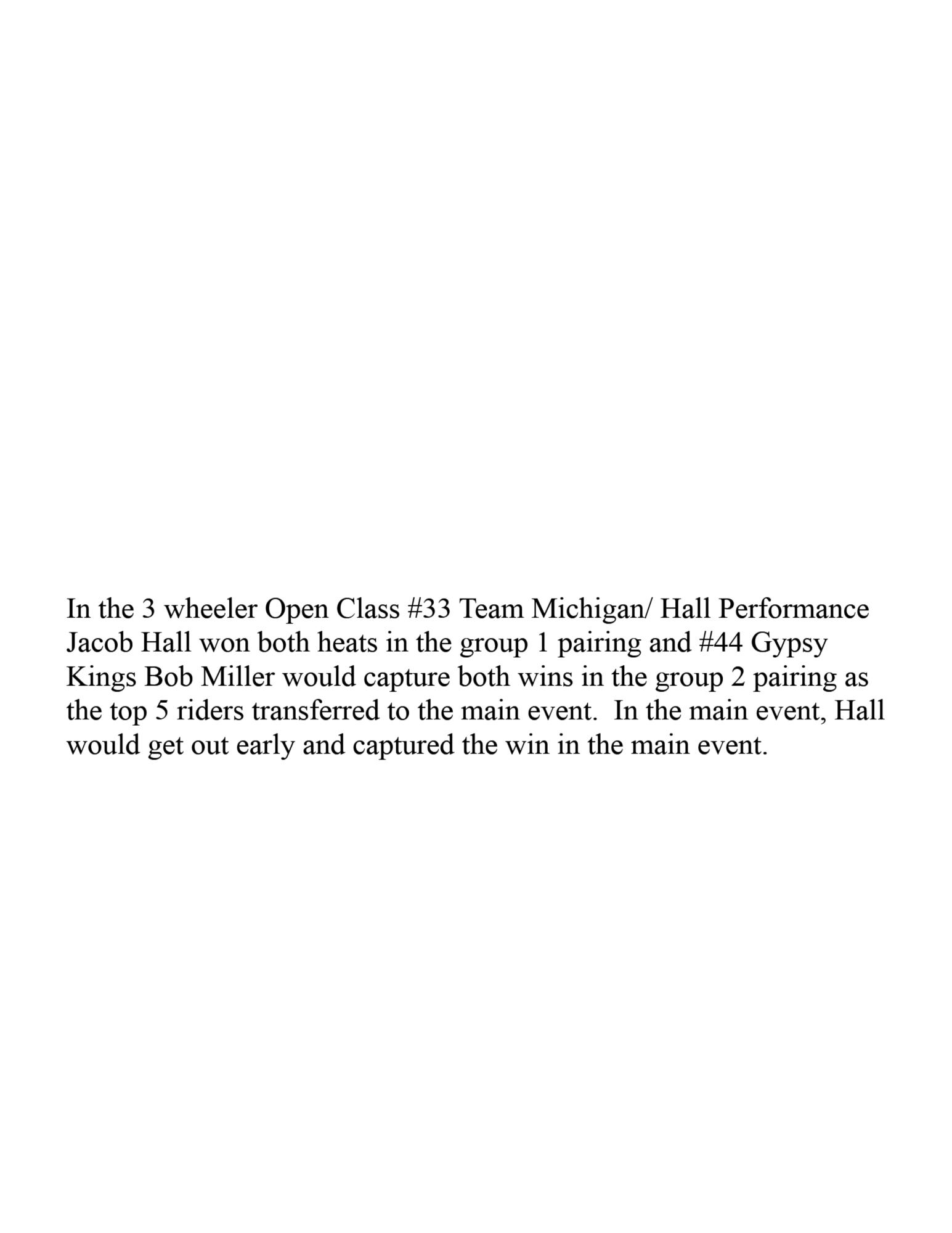 In the 3 wheeler Open Class #33 Team Michigan/ Hall Performance Jacob Hall won both heats in the group 1 pairing and #44 Gypsy Kings Bob Miller would capture both wins in the group 2 pairing as the top 5 riders transferred to the main event.  In the main event, Hall would get out early and captured the win in the main event.